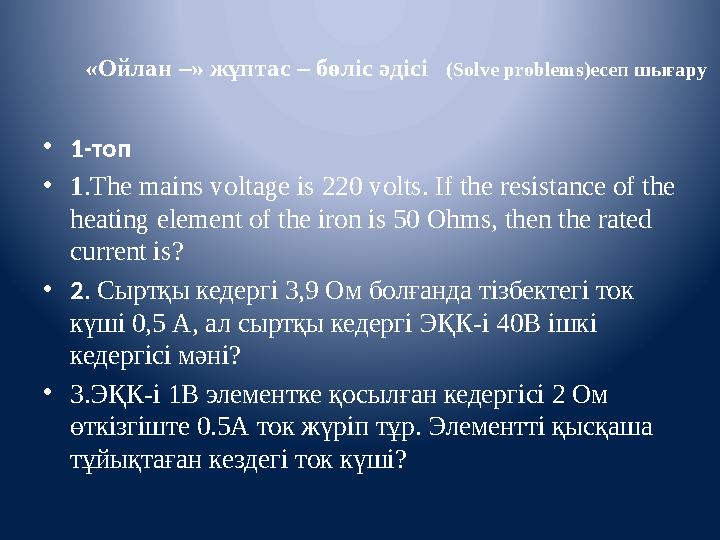 «Ойлан –» жұптас – бөліс әдісі (Solve problems)есеп шығару

• 1-топ
• 1.The mains voltage is 220 volts. If the resistance of the heating element of the iron is 50 Ohms, then the rated current is?
• 2. Сыртқы кедергі 3,9 Ом болғанда тізбектегі ток күші 0,5 А, ал сыртқы кедергі ЭҚК-і 40В ішкі кедергісі мәні?
• 3.ЭҚК-і 1В элементке қосылған кедергісі 2 Ом өткізгіште 0.5А ток жүріп тұр. Элементті қысқаша тұйықтаған кездегі ток күші?